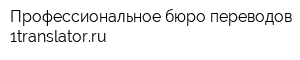 Профессиональное бюро переводов 1translator.ru